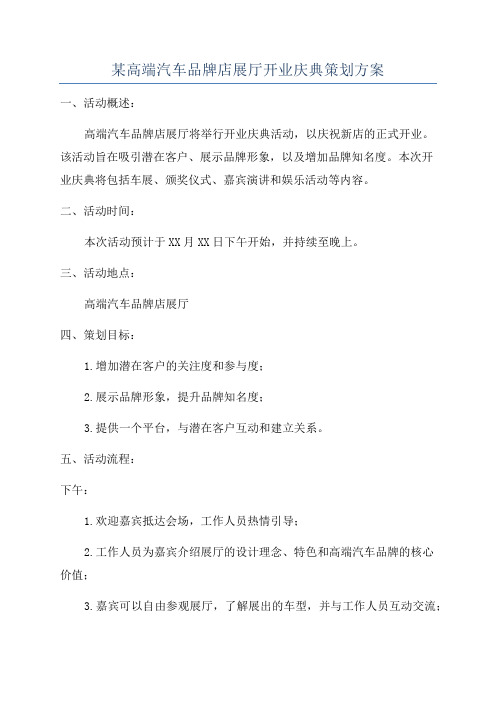 某高端汽车品牌店展厅开业庆典策划方案

一、活动概述：

高端汽车品牌店展厅将举行开业庆典活动，以庆祝新店的正式开业。该活动旨在吸引潜在客户、展示品牌形象，以及增加品牌知名度。本次开业庆典将包括车展、颁奖仪式、嘉宾演讲和娱乐活动等内容。

二、活动时间：

本次活动预计于XX月XX日下午开始，并持续至晚上。

三、活动地点：

高端汽车品牌店展厅

四、策划目标：

1.增加潜在客户的关注度和参与度；

2.展示品牌形象，提升品牌知名度；

3.提供一个平台，与潜在客户互动和建立关系。

五、活动流程：

下午：

1.欢迎嘉宾抵达会场，工作人员热情引导；

2.工作人员为嘉宾介绍展厅的设计理念、特色和高端汽车品牌的核心价值；

3.嘉宾可以自由参观展厅，了解展出的车型，并与工作人员互动交流；